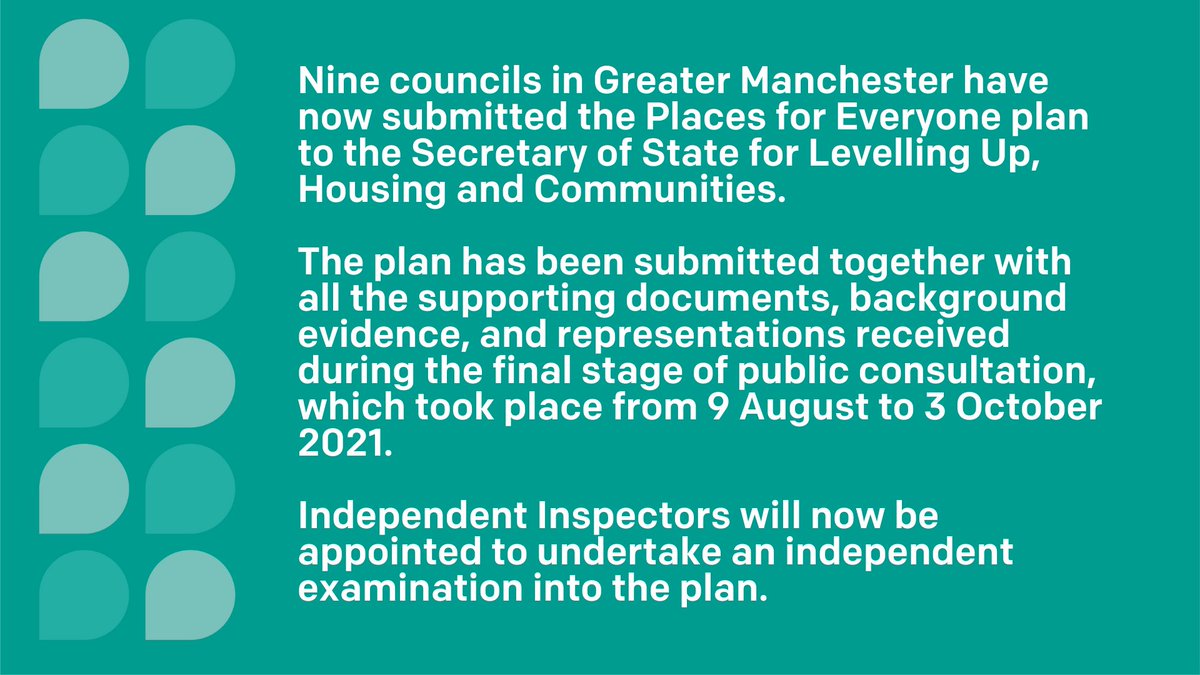 Nine councils in Greater Manchester have now submitted the Places for Everyone plan to the Secretary of State for Levelling Up, Housing and Communities.

The plan has been submitted together with all the supporting documents, background evidence, and representations received during the final stage of public consultation, which took place from 9 August to 3 October 2021.

Independent Inspectors will now be appointed to undertake an independent examination into the plan.